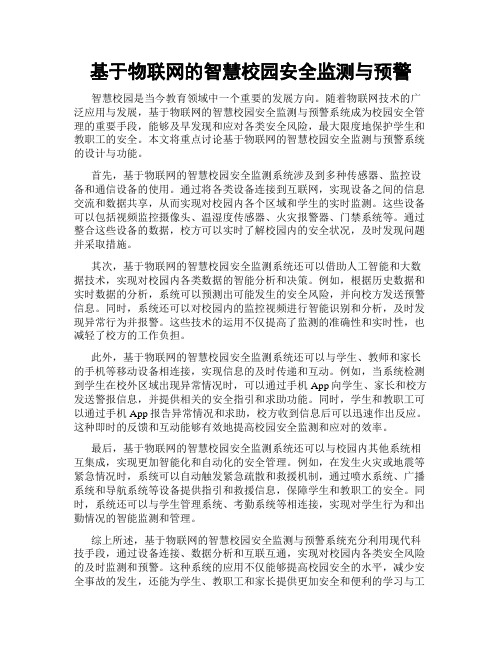 基于物联网的智慧校园安全监测与预警

智慧校园是当今教育领域中一个重要的发展方向。随着物联网技术的广泛应用与发展，基于物联网的智慧校园安全监测与预警系统成为校园安全管理的重要手段，能够及早发现和应对各类安全风险，最大限度地保护学生和教职工的安全。本文将重点讨论基于物联网的智慧校园安全监测与预警系统的设计与功能。

首先，基于物联网的智慧校园安全监测系统涉及到多种传感器、监控设备和通信设备的使用。通过将各类设备连接到互联网，实现设备之间的信息交流和数据共享，从而实现对校园内各个区域和学生的实时监测。这些设备可以包括视频监控摄像头、温湿度传感器、火灾报警器、门禁系统等。通过整合这些设备的数据，校方可以实时了解校园内的安全状况，及时发现问题并采取措施。

其次，基于物联网的智慧校园安全监测系统还可以借助人工智能和大数据技术，实现对校园内各类数据的智能分析和决策。例如，根据历史数据和实时数据的分析，系统可以预测出可能发生的安全风险，并向校方发送预警信息。同时，系统还可以对校园内的监控视频进行智能识别和分析，及时发现异常行为并报警。这些技术的运用不仅提高了监测的准确性和实时性，也减轻了校方的工作负担。

此外，基于物联网的智慧校园安全监测系统还可以与学生、教师和家长的手机等移动设备相连接，实现信息的及时传递和互动。例如，当系统检测到学生在校外区域出现异常情况时，可以通过手机 App 向学生、家长和校方发送警报信息，并提供相关的安全指引和求助功能。同时，学生和教职工可以通过手机 App 报告异常情况和求助，校方收到信息后可以迅速作出反应。这种即时的反馈和互动能够有效地提高校园安全监测和应对的效率。

最后，基于物联网的智慧校园安全监测系统还可以与校园内其他系统相互集成，实现更加智能化和自动化的安全管理。例如，在发生火灾或地震等紧急情况时，系统可以自动触发紧急疏散和救援机制，通过喷水系统、广播系统和导航系统等设备提供指引和救援信息，保障学生和教职工的安全。同时，系统还可以与学生管理系统、考勤系统等相连接，实现对学生行为和出勤情况的智能监测和管理。

综上所述，基于物联网的智慧校园安全监测与预警系统充分利用现代科技手段，通过设备连接、数据分析和互联互通，实现对校园内各类安全风险的及时监测和预警。这种系统的应用不仅能够提高校园安全的水平，减少安全事故的发生，还能为学生、教职工和家长提供更加安全和便利的学习与工